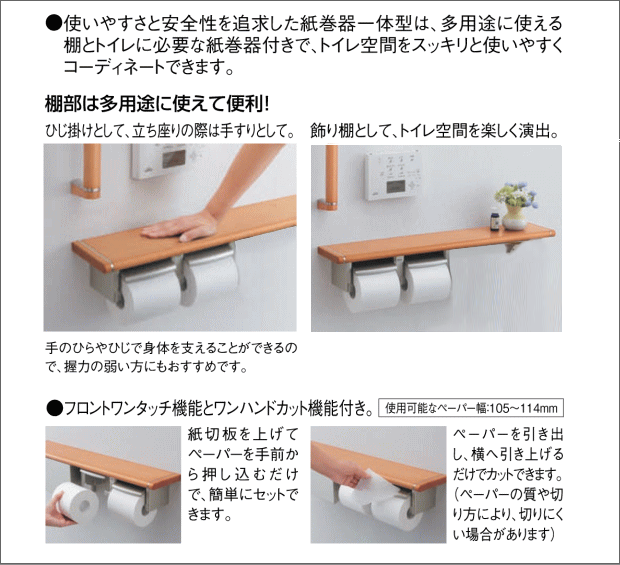 ●使いやすさと安全性を追求した紙巻器一体型は、多用途に使える棚とトイレに必要な紙巻器付きで、トイレ空間をスッキリと使いやすくコーディネートできます。

棚部は多用途に使えて便利!

ひじ掛けとして、立ち座りの際は手すりとして。

手のひらやひじで身体を支えることができるので、握力の弱い方にもおすすめです。

飾り棚として、トイレ空間を楽しく演出。

●フロントワンタッチ機能とワンハンドカット機能付き。 使用可能なペーパー幅:105~114mm

紙切板を上げてペーパーを手前から押し込むだけで、簡単にセットできます。

ペーパーを引き出し、横へ引き上げるだけでカットできます。(ペーパーの質や切り方により、切りにくい場合があります)